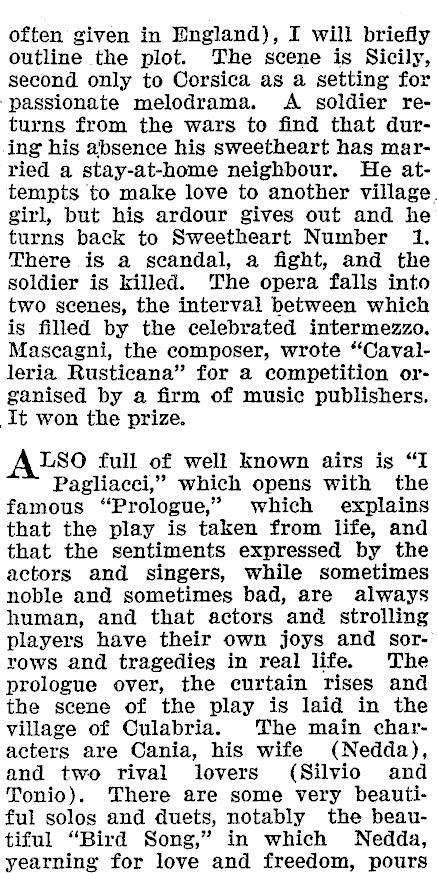 often given in England), I will briefly outline the plot. The scene is Sicily, second only to Corsica as a setting for passionate melodrama. A soldier returns from the wars to find that during his absence his sweetheart has married a stay-at-home neighbour. He attempts to make love to another village girl, but his ardour gives out and he turns back to Sweetheart Number 1. There is a scandal, a fight, and the soldier is killed. The opera falls into two scenes, the interval between which is filled by the celebrated intermezzo. Mascagni, the composer, wrote "Cavalleria Rusticana" for a competition organised by a firm of music publishers. It won the prize.

ALSO full of well known airs is "I Pagliacci," which opens with the famous "Prologue," which explains that the play is taken from life, and that the sentiments expressed by the actors and singers, while sometimes noble and sometimes bad, are always human, and that actors and strolling players have their own joys and sorrows and tragedies in real life. The prologue over, the curtain rises and the scene of the play is laid in the village of Culabria. The main characters are Cania, his wife (Nedda), and two rival lovers (Silvio and Tonio). There are some very beautiful solos and duets, notably the beautiful "Bird Song," in which Nedda, yearning for love and freedom, pours